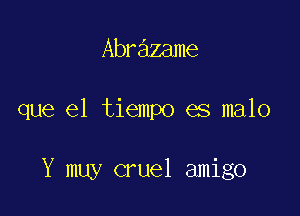 Abrázame

que el tiempo es malo

Y muy cruel amigo